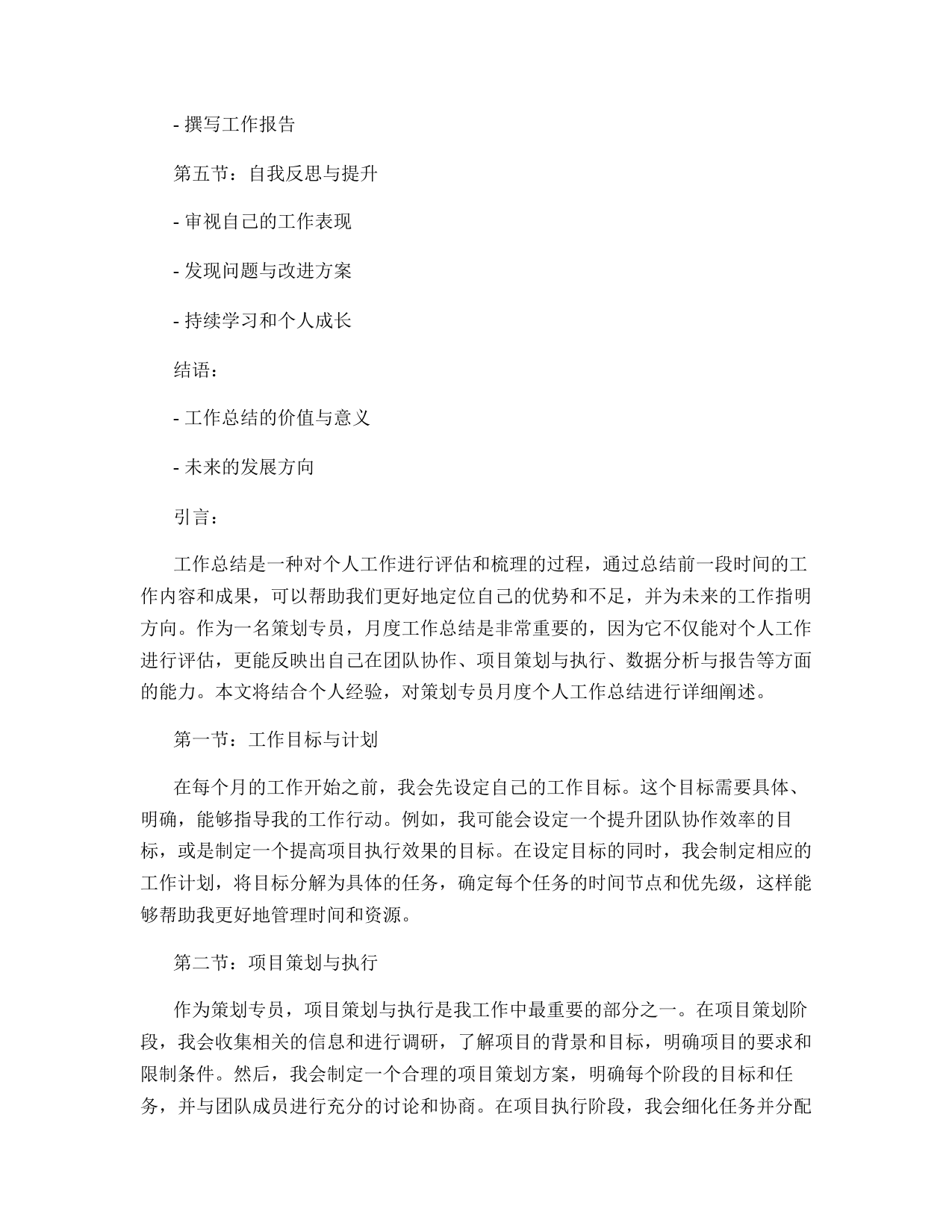 - 撰写工作报告

第五节：自我反思与提升

- 审视自己的工作表现

- 发现问题与改进方案

- 持续学习和个人成长

结语：

- 工作总结的价值与意义

- 未来的发展方向

引言：

工作总结是一种对个人工作进行评估和梳理的过程，通过总结前一段时间的工作内容和成果，可以帮助我们更好地定位自己的优势和不足，并为未来的工作指明方向。作为一名策划专员，月度工作总结是非常重要的，因为它不仅能对个人工作进行评估，更能反映出自己在团队协作、项目策划与执行、数据分析与报告等方面的能力。本文将结合个人经验，对策划专员月度个人工作总结进行详细阐述。

第一节：工作目标与计划

在每个月的工作开始之前，我会先设定自己的工作目标。这个目标需要具体、明确，能够指导我的工作行动。例如，我可能会设定一个提升团队协作效率的目标，或是制定一个提高项目执行效果的目标。在设定目标的同时，我会制定相应的工作计划，将目标分解为具体的任务，确定每个任务的时间节点和优先级，这样能够帮助我更好地管理时间和资源。

第二节：项目策划与执行

作为策划专员，项目策划与执行是我工作中最重要的部分之一。在项目策划阶段，我会收集相关的信息和进行调研，了解项目的背景和目标，明确项目的要求和限制条件。然后，我会制定一个合理的项目策划方案，明确每个阶段的目标和任务，并与团队成员进行充分的讨论和协商。在项目执行阶段，我会细化任务并分配